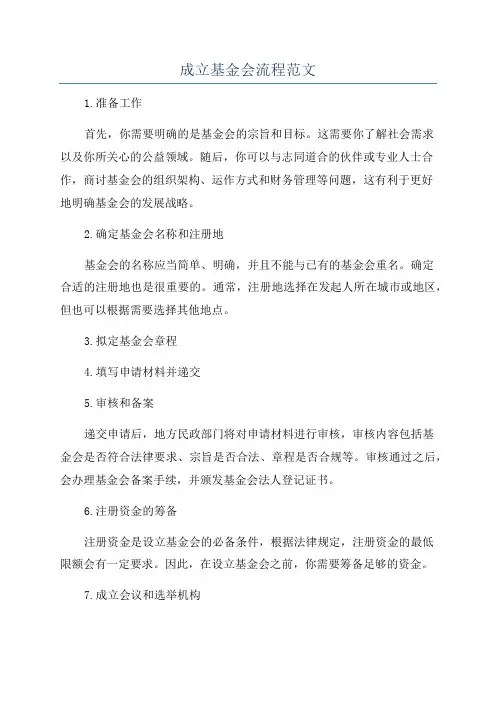 成立基金会流程范文

1.准备工作

首先，你需要明确的是基金会的宗旨和目标。这需要你了解社会需求以及你所关心的公益领域。随后，你可以与志同道合的伙伴或专业人士合作，商讨基金会的组织架构、运作方式和财务管理等问题，这有利于更好地明确基金会的发展战略。

2.确定基金会名称和注册地

基金会的名称应当简单、明确，并且不能与已有的基金会重名。确定合适的注册地也是很重要的。通常，注册地选择在发起人所在城市或地区，但也可以根据需要选择其他地点。

3.拟定基金会章程

4.填写申请材料并递交

5.审核和备案

递交申请后，地方民政部门将对申请材料进行审核，审核内容包括基金会是否符合法律要求、宗旨是否合法、章程是否合规等。审核通过之后，会办理基金会备案手续，并颁发基金会法人登记证书。

6.注册资金的筹备

注册资金是设立基金会的必备条件，根据法律规定，注册资金的最低限额会有一定要求。因此，在设立基金会之前，你需要筹备足够的资金。

7.成立会议和选举机构